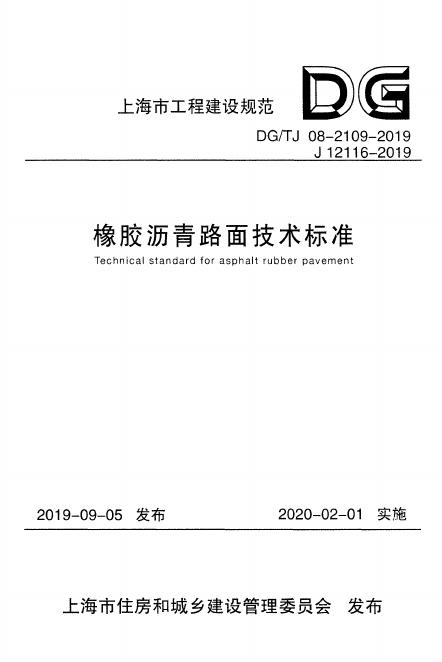 上海市工程建设规范

DG

DG/TJ 08-2109-2019
J 12116-2019

橡胶沥青路面技术标准

Technical standard for asphalt rubber pavement

2019-09-05 发布

2020-02-01 实施

上海市住房和城乡建设管理委员会 发布